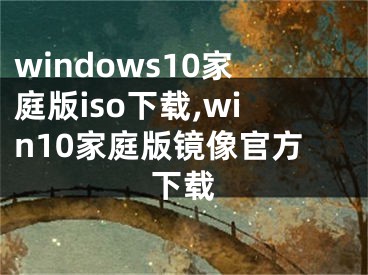 windows10家庭版iso下载,win10家庭版镜像官方下载